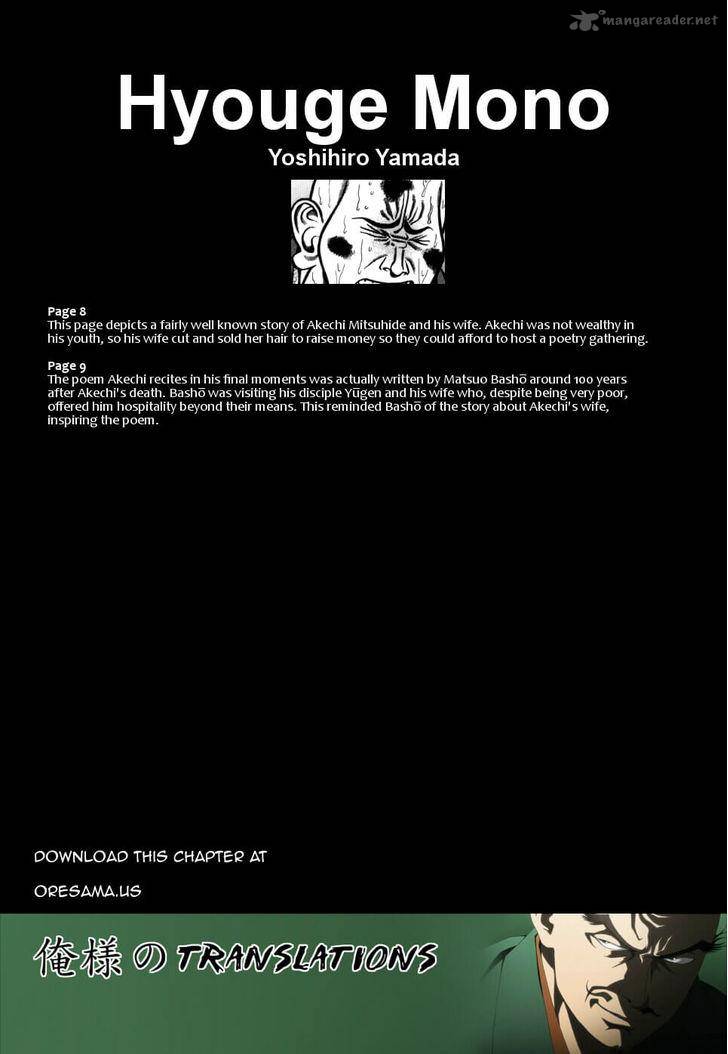 mangareader.net

Hyouge Mono

Yoshihiro Yamada

Page 8
This page depicts a fairly well known story of Akechi Mitsuhide and his wife. Akechi was not wealthy in his youth, so his wife cut and sold her hair to raise money so they could afford to host a poetry gathering.

Page 9
The poem Akechi recites in his final moments was actually written by Matsuo Bashō around 100 years after Akechi's death. Bashō was visiting his disciple Yūgen and his wife who, despite being very poor, offered him hospitality beyond their means. This reminded Bashō of the story about Akechi's wife, inspiring the poem.

DOWNLOAD THIS CHAPTER AT

ORESAMA.US

俺様の TRANSLATIONS